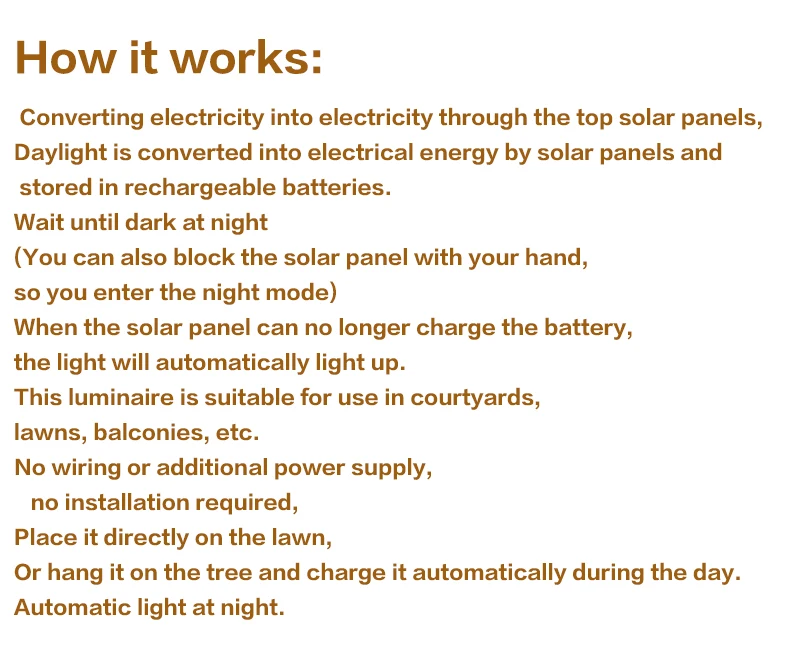 How it works:

Converting electricity into electricity through the top solar panels,
Daylight is converted into electrical energy by solar panels and
stored in rechargeable batteries.
Wait until dark at night
(You can also block the solar panel with your hand,
so you enter the night mode)
When the solar panel can no longer charge the battery,
the light will automatically light up.
This luminaire is suitable for use in courtyards,
lawns, balconies, etc.
No wiring or additional power supply,
no installation required,
Place it directly on the lawn,
Or hang it on the tree and charge it automatically during the day.
Automatic light at night.